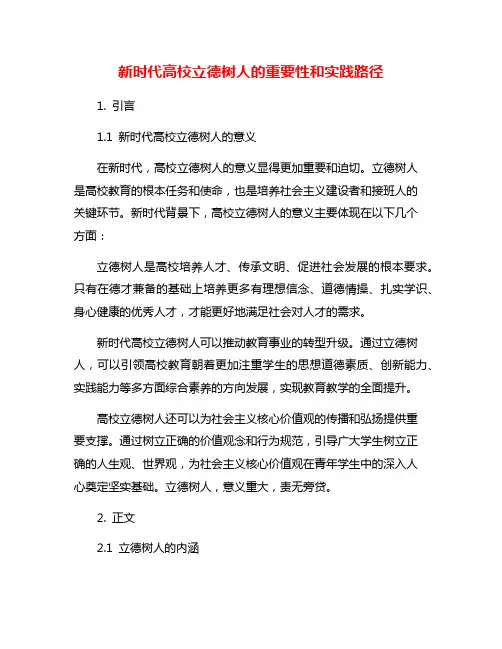 新时代高校立德树人的重要性和实践路径

1. 引言

1.1 新时代高校立德树人的意义

在新时代，高校立德树人的意义显得更加重要和迫切。立德树人是高校教育的根本任务和使命，也是培养社会主义建设者和接班人的关键环节。新时代背景下，高校立德树人的意义主要体现在以下几个方面：

立德树人是高校培养人才、传承文明、促进社会发展的根本要求。只有在德才兼备的基础上培养更多有理想信念、道德情操、扎实学识、身心健康的优秀人才，才能更好地满足社会对人才的需求。

新时代高校立德树人可以推动教育事业的转型升级。通过立德树人，可以引领高校教育朝着更加注重学生的思想道德素质、创新能力、实践能力等多方面综合素养的方向发展，实现教育教学的全面提升。

高校立德树人还可以为社会主义核心价值观的传播和弘扬提供重要支撑。通过树立正确的价值观念和行为规范，引导广大学生树立正确的人生观、世界观，为社会主义核心价值观在青年学生中的深入人心奠定坚实基础。立德树人，意义重大，责无旁贷。

2. 正文

2.1 立德树人的内涵